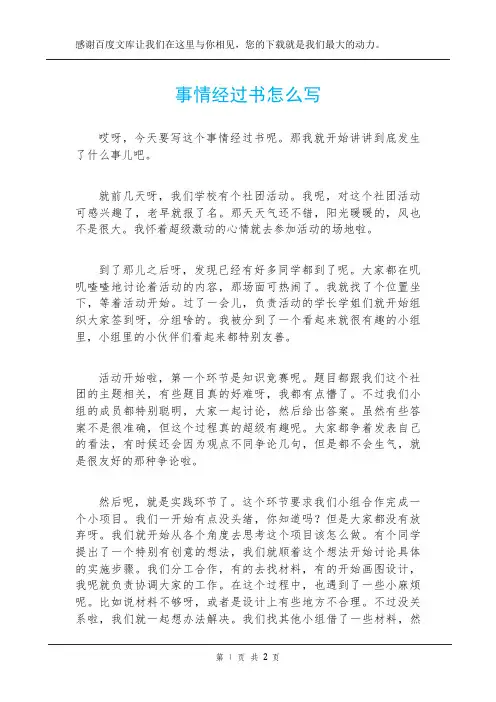 感谢百度文库让我们在这里与你相见，您的下载就是我们最大的动力。

事情经过书怎么写

哎呀，今天要写这个事情经过书呢。那我就开始讲讲到底发生了什么事儿吧。

就前几天呀，我们学校有个社团活动。我呢，对这个社团活动可感兴趣了，老早就报了名。那天天气还不错，阳光暖暖的，风也不是很大。我怀着超级激动的心情就去参加活动的场地啦。

到了那儿之后呀，发现已经有好多同学都到了呢。大家都在叽叽喳喳地讨论着活动的内容，那场面可热闹了。我就找了个位置坐下，等着活动开始。过了一会儿，负责活动的学长学姐们就开始组织大家签到呀，分组啥的。我被分到了一个看起来就很有趣的小组里，小组里的小伙伴们看起来都特别友善。

活动开始啦，第一个环节是知识竞赛呢。题目都跟我们这个社团的主题相关，有些题目真的好难呀，我都有点懵了。不过我们小组的成员都特别聪明，大家一起讨论，然后给出答案。虽然有些答案不是很准确，但这个过程真的超级有趣呢。大家都争着发表自己的看法，有时候还会因为观点不同争论几句，但是都不会生气，就是很友好的那种争论啦。

然后呢，就是实践环节了。这个环节要求我们小组合作完成一个小项目。我们一开始有点没头绪，你知道吗？但是大家都没有放弃呀。我们就开始从各个角度去思考这个项目该怎么做。有个同学提出了一个特别有创意的想法，我们就顺着这个想法开始讨论具体的实施步骤。我们分工合作，有的去找材料，有的开始画图设计，我呢就负责协调大家的工作。在这个过程中，也遇到了一些小麻烦呢。比如说材料不够呀，或者是设计上有些地方不合理。不过没关系啦，我们就一起想办法解决。我们找其他小组借了一些材料，然

第 1 页 共 2 页